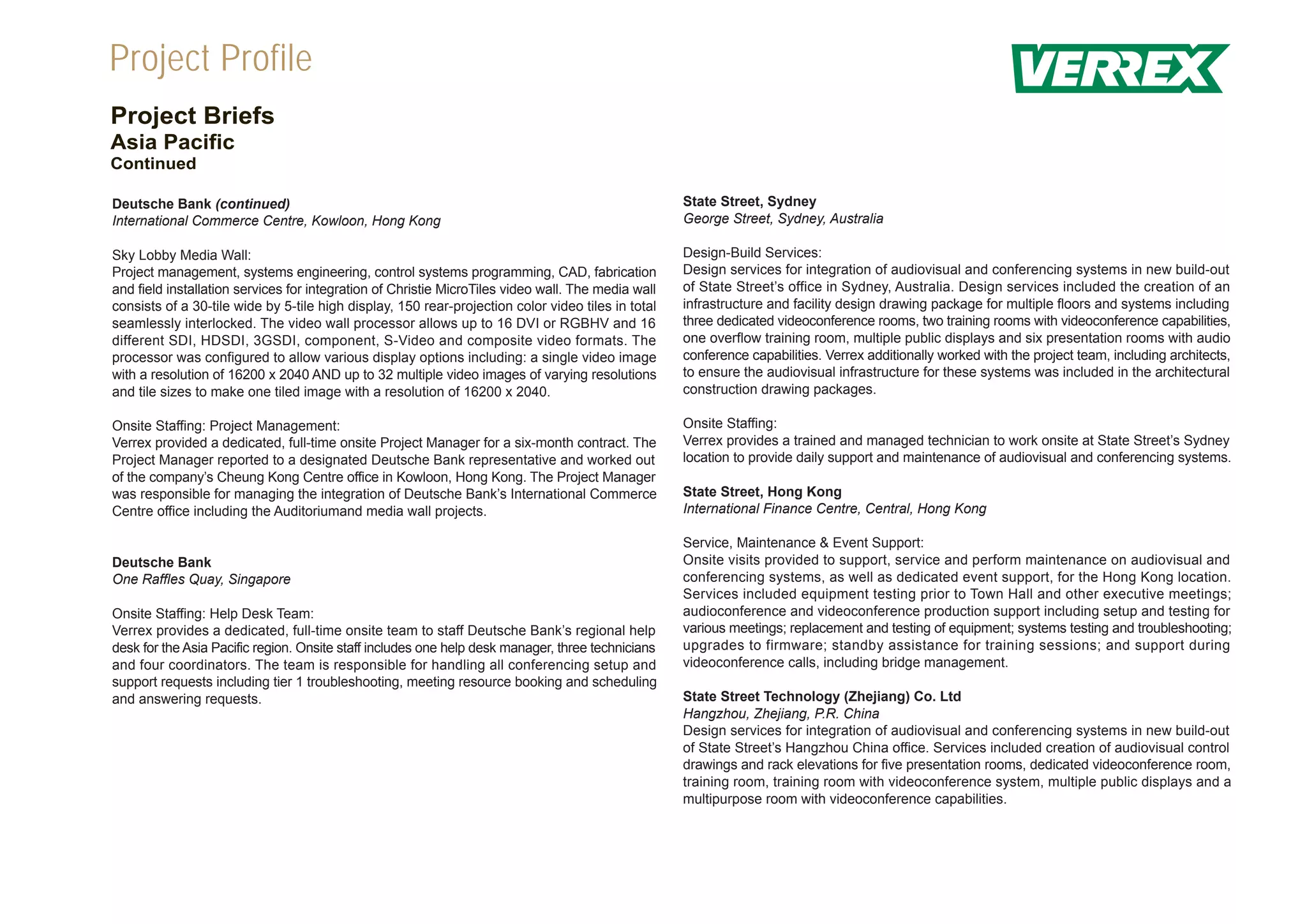 Project Profile

VERREX

Project Briefs
Asia Pacific
Continued

Deutsche Bank (continued)
International Commerce Centre, Kowloon, Hong Kong

Sky Lobby Media Wall:
Project management, systems engineering, control systems programming, CAD, fabrication and field installation services for integration of Christie MicroTiles video wall. The media wall consists of a 30-tile wide by 5-tile high display, 150 rear-projection color video tiles in total seamlessly interlocked. The video wall processor allows up to 16 DVI or RGBHV and 16 different SDI, HDSDI, 3GSDI, component, S-Video and composite video formats. The processor was configured to allow various display options including: a single video image with a resolution of 16200 x 2040 AND up to 32 multiple video images of varying resolutions and tile sizes to make one tiled image with a resolution of 16200 x 2040.

Onsite Staffing: Project Management:
Verrex provided a dedicated, full-time onsite Project Manager for a six-month contract. The Project Manager reported to a designated Deutsche Bank representative and worked out of the company's Cheung Kong Centre office in Kowloon, Hong Kong. The Project Manager was responsible for managing the integration of Deutsche Bank's International Commerce Centre office including the Auditoriumand media wall projects.

Deutsche Bank
One Raffles Quay, Singapore

Onsite Staffing: Help Desk Team:
Verrex provides a dedicated, full-time onsite team to staff Deutsche Bank's regional help desk for the Asia Pacific region. Onsite staff includes one help desk manager, three technicians and four coordinators. The team is responsible for handling all conferencing setup and support requests including tier 1 troubleshooting, meeting resource booking and scheduling and answering requests.

State Street, Sydney
George Street, Sydney, Australia

Design-Build Services:
Design services for integration of audiovisual and conferencing systems in new build-out of State Street's office in Sydney, Australia. Design services included the creation of an infrastructure and facility design drawing package for multiple floors and systems including three dedicated videoconference rooms, two training rooms with videoconference capabilities, one overflow training room, multiple public displays and six presentation rooms with audio conference capabilities. Verrex additionally worked with the project team, including architects, to ensure the audiovisual infrastructure for these systems was included in the architectural construction drawing packages.

Onsite Staffing:
Verrex provides a trained and managed technician to work onsite at State Street's Sydney location to provide daily support and maintenance of audiovisual and conferencing systems.

State Street, Hong Kong
International Finance Centre, Central, Hong Kong

Service, Maintenance & Event Support:
Onsite visits provided to support, service and perform maintenance on audiovisual and conferencing systems, as well as dedicated event support, for the Hong Kong location. Services included equipment testing prior to Town Hall and other executive meetings; audioconference and videoconference production support including setup and testing for various meetings; replacement and testing of equipment; systems testing and troubleshooting; upgrades to firmware; standby assistance for training sessions; and support during videoconference calls, including bridge management.

State Street Technology (Zhejiang) Co. Ltd
Hangzhou, Zhejiang, P.R. China
Design services for integration of audiovisual and conferencing systems in new build-out of State Street's Hangzhou China office. Services included creation of audiovisual control drawings and rack elevations for five presentation rooms, dedicated videoconference room, training room, training room with videoconference system, multiple public displays and a multipurpose room with videoconference capabilities.